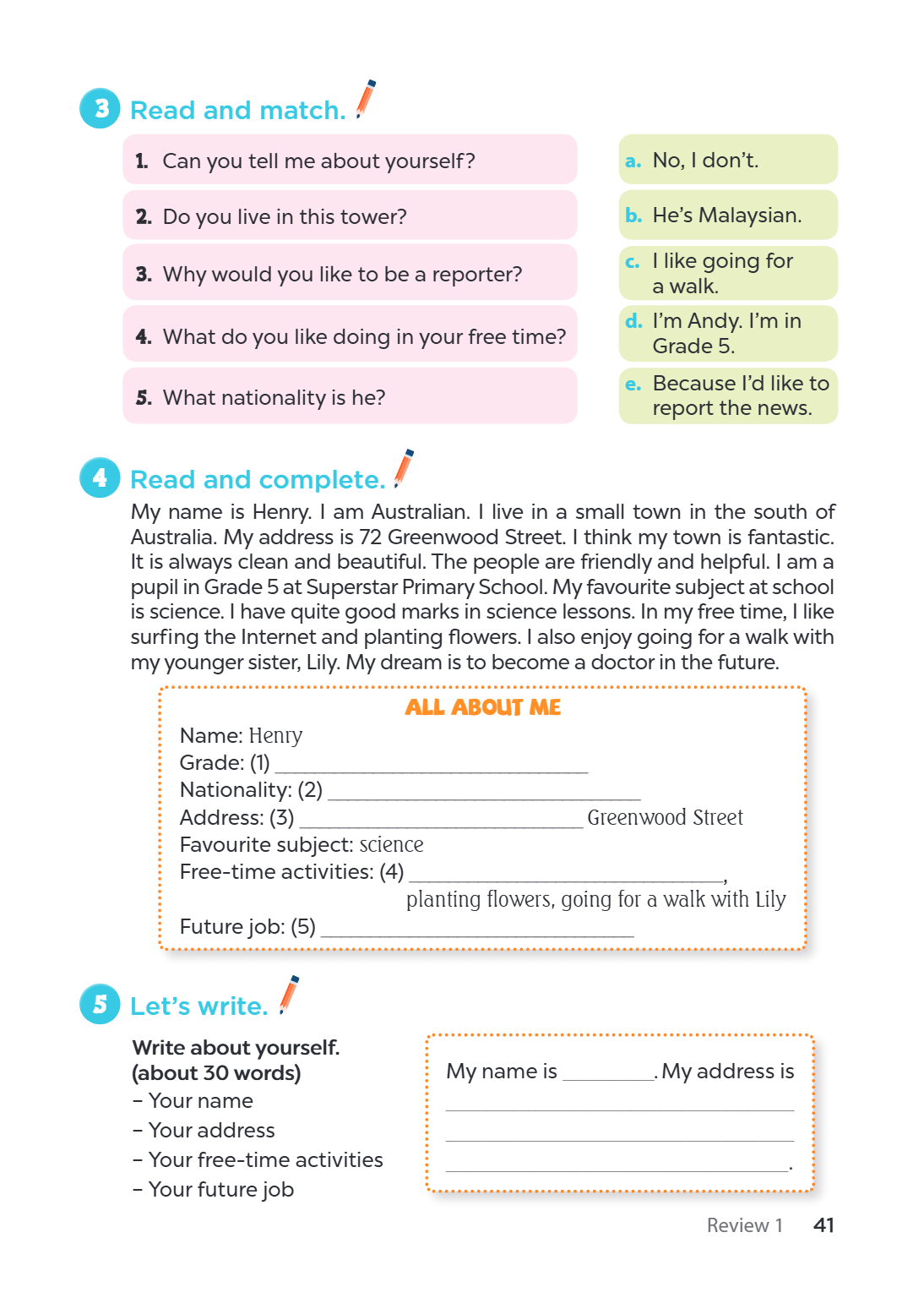 3 Read and match.

1. Can you tell me about yourself?

2. Do you live in this tower?

3. Why would you like to be a reporter?

4. What do you like doing in your free time?

5. What nationality is he?

a. No, I don't.

b. He's Malaysian.

c. I like going for a walk.

d. I'm Andy. I'm in Grade 5.

e. Because I'd like to report the news.

4 Read and complete.

My name is Henry. I am Australian. I live in a small town in the south of Australia. My address is 72 Greenwood Street. I think my town is fantastic. It is always clean and beautiful. The people are friendly and helpful. I am a pupil in Grade 5 at Superstar Primary School. My favourite subject at school is science. I have quite good marks in science lessons. In my free time, I like surfing the Internet and planting flowers. I also enjoy going for a walk with my younger sister, Lily. My dream is to become a doctor in the future.

ALL ABOUT ME
Name: Henry
Grade: (1) ____
Nationality: (2) ____
Address: (3) ____ Greenwood Street
Favourite subject: science
Free-time activities: (4) ____, planting flowers, going for a walk with Lily
Future job: (5) ____

5 Let's write.

Write about yourself. (about 30 words)
- Your name
- Your address
- Your free-time activities
- Your future job

My name is ____. My address is ____
____
____.

Review 1 41